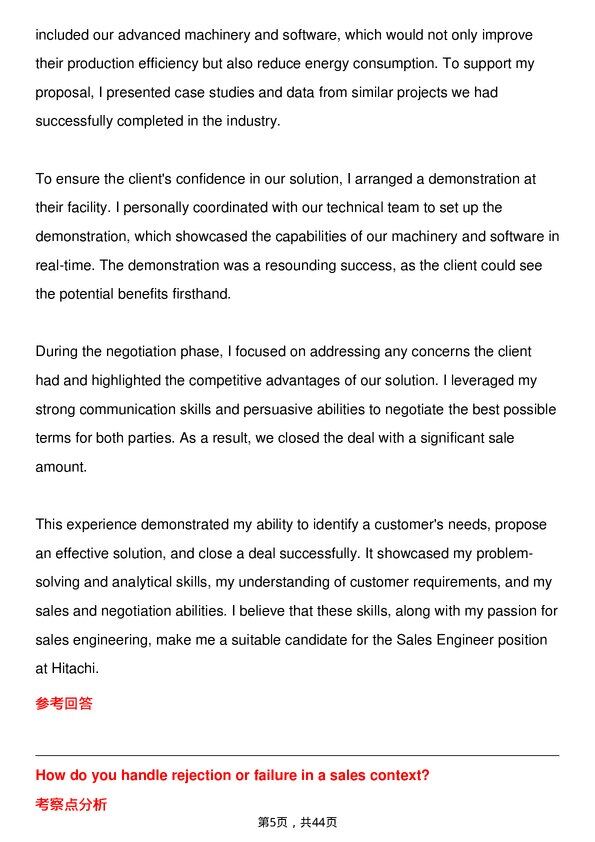 included our advanced machinery and software, which would not only improve their production efficiency but also reduce energy consumption. To support my proposal, I presented case studies and data from similar projects we had successfully completed in the industry.

To ensure the client's confidence in our solution, I arranged a demonstration at their facility. I personally coordinated with our technical team to set up the demonstration, which showcased the capabilities of our machinery and software in real-time. The demonstration was a resounding success, as the client could see the potential benefits firsthand.

During the negotiation phase, I focused on addressing any concerns the client had and highlighted the competitive advantages of our solution. I leveraged my strong communication skills and persuasive abilities to negotiate the best possible terms for both parties. As a result, we closed the deal with a significant sale amount.

This experience demonstrated my ability to identify a customer's needs, propose an effective solution, and close a deal successfully. It showcased my problem-solving and analytical skills, my understanding of customer requirements, and my sales and negotiation abilities. I believe that these skills, along with my passion for sales engineering, make me a suitable candidate for the Sales Engineer position at Hitachi.

参考回答

How do you handle rejection or failure in a sales context?

考察点分析

第5页，共44页